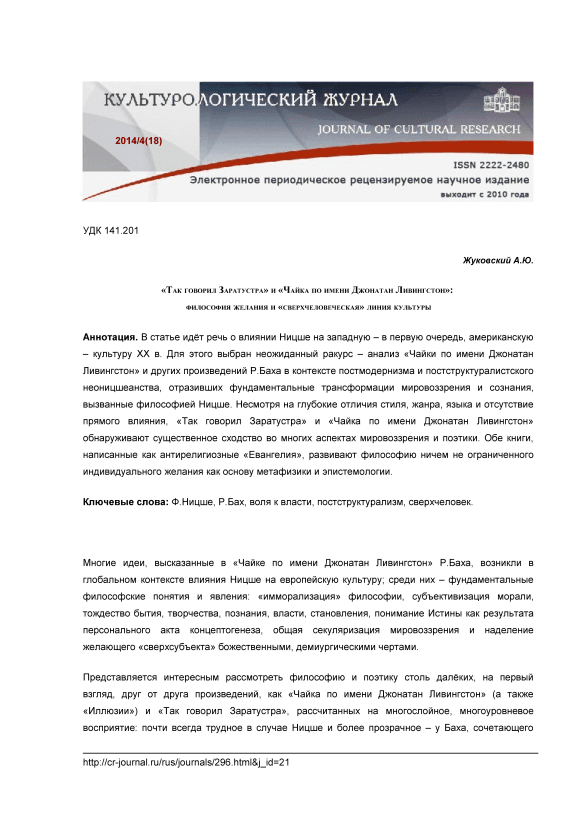 КУЛЬТУРОЛОГИЧЕСКИЙ ЖУРНАЛ

JOURNAL OF CULTURAL RESEARCH

2014/4(18)

ISSN 2222-2480

Электронное периодическое рецензируемое научное издание

выходит с 2010 года

УДК 141.201

Жуковский А.Ю.

«Так говорил Заратустра» и «Чайка по имени Джонатан Ливингстон»: философия желания и «сверхчеловеческая» линия культуры

Аннотация. В статье идёт речь о влиянии Ницше на западную – в первую очередь, американскую – культуру XX в. Для этого выбран неожиданный ракурс – анализ «Чайки по имени Джонатан Ливингстон» и других произведений Р.Баха в контексте постмодернизма и постструктуралистского неоницшеанства, отразивших фундаментальные трансформации мировоззрения и сознания, вызванные философией Ницше. Несмотря на глубокие отличия стиля, жанра, языка и отсутствие прямого влияния, «Так говорил Заратустра» и «Чайка по имени Джонатан Ливингстон» обнаруживают существенное сходство во многих аспектах мировоззрения и поэтики. Обе книги, написанные как антирелигиозные «Евангелия», развивают философию ничем не ограниченного индивидуального желания как основу метафизики и эпистемологии.

Ключевые слова: Ф.Ницше, Р.Бах, воля к власти, постструктурализм, сверхчеловек.

Многие идеи, высказанные в «Чайке по имени Джонатан Ливингстон» Р.Баха, возникли в глобальном контексте влияния Ницше на европейскую культуру; среди них – фундаментальные философские понятия и явления: «имморализация» философии, субъективизация морали, тождество бытия, творчества, познания, власти, становления, понимание Истины как результата персонального акта концептогенеза, общая секуляризация мировоззрения и наделение желающего «сверхсубъекта» божественными, демиургическими чертами.

Представляется интересным рассмотреть философию и поэтику столь далёких, на первый взгляд, друг от друга произведений, как «Чайка по имени Джонатан Ливингстон» (а также «Иллюзии») и «Так говорил Заратустра», рассчитанных на многослойное, многоуровневое восприятие: почти всегда трудное в случае Ницше и более прозрачное – у Баха, сочетающего

http://cr-journal.ru/rus/journals/296.html&j_id=21